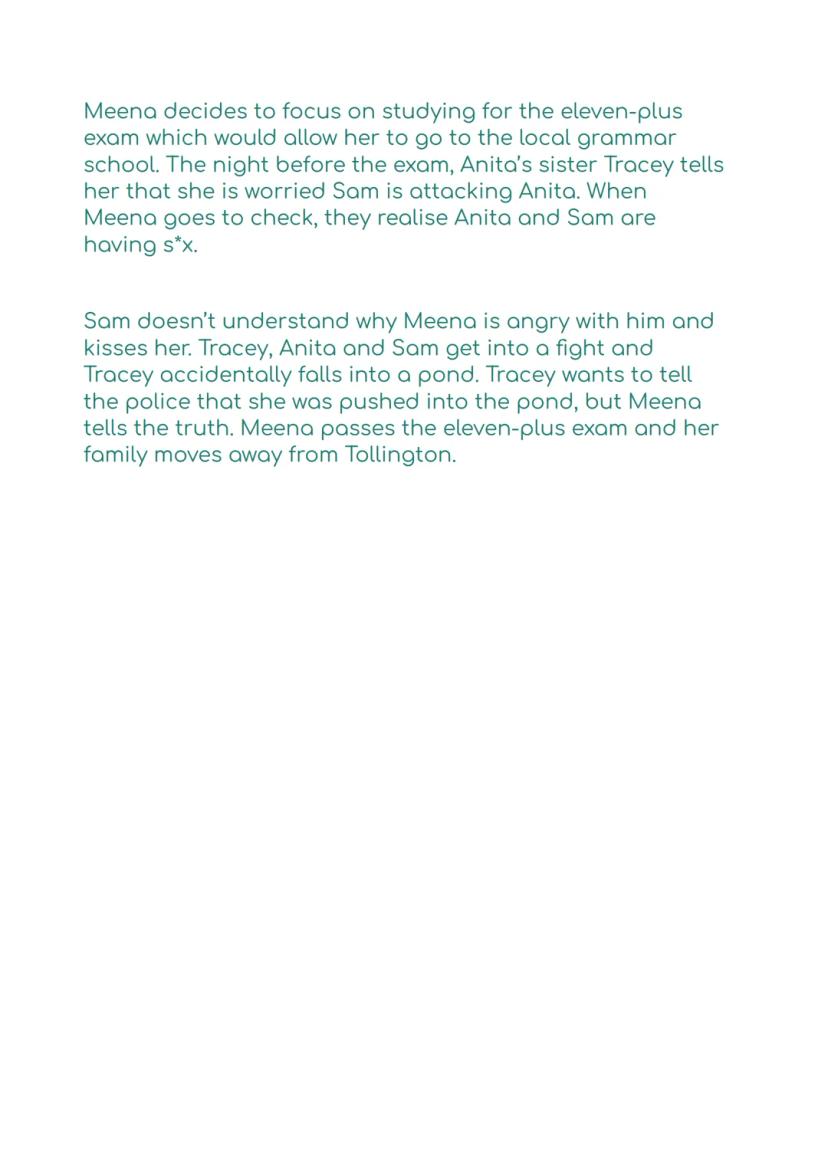 Meena decides to focus on studying for the eleven-plus exam which would allow her to go to the local grammar school. The night before the exam, Anita's sister Tracey tells her that she is worried Sam is attacking Anita. When Meena goes to check, they realise Anita and Sam are having s*x.

Sam doesn't understand why Meena is angry with him and kisses her. Tracey, Anita and Sam get into a fight and Tracey accidentally falls into a pond. Tracey wants to tell the police that she was pushed into the pond, but Meena tells the truth. Meena passes the eleven-plus exam and her family moves away from Tollington.